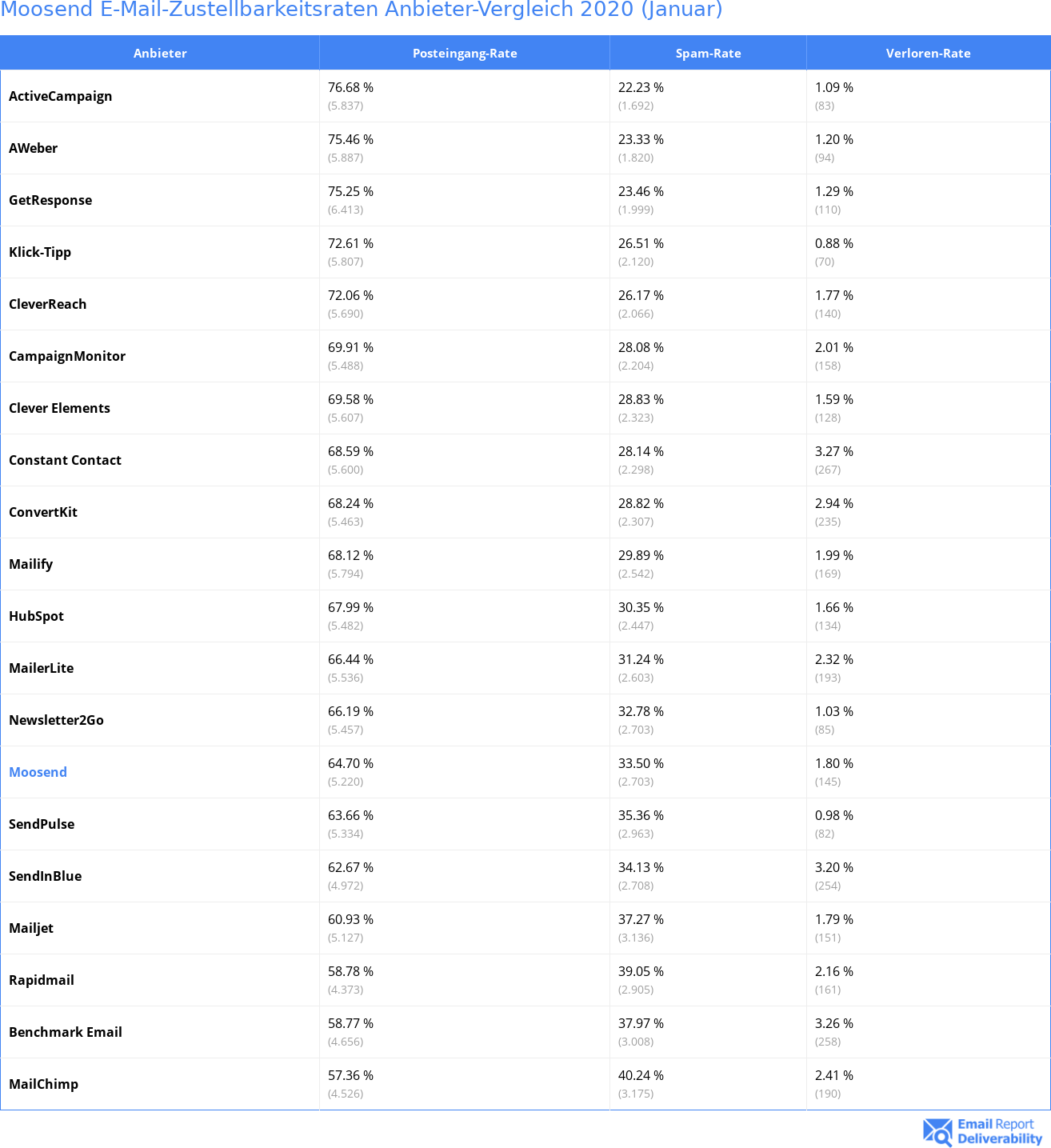 Moosend E-Mail-Zustellbarkeitsraten Anbieter-Vergleich 2020 (Januar)

| Anbieter | Posteingang-Rate | Spam-Rate | Verloren-Rate |
|---|---|---|---|
| ActiveCampaign | 76.68 % (5.837) | 22.23 % (1.692) | 1.09 % (83) |
| AWeber | 75.46 % (5.887) | 23.33 % (1.820) | 1.20 % (94) |
| GetResponse | 75.25 % (6.413) | 23.46 % (1.999) | 1.29 % (110) |
| Klick-Tipp | 72.61 % (5.807) | 26.51 % (2.120) | 0.88 % (70) |
| CleverReach | 72.06 % (5.690) | 26.17 % (2.066) | 1.77 % (140) |
| CampaignMonitor | 69.91 % (5.488) | 28.08 % (2.204) | 2.01 % (158) |
| Clever Elements | 69.58 % (5.607) | 28.83 % (2.323) | 1.59 % (128) |
| Constant Contact | 68.59 % (5.600) | 28.14 % (2.298) | 3.27 % (267) |
| ConvertKit | 68.24 % (5.463) | 28.82 % (2.307) | 2.94 % (235) |
| Mailify | 68.12 % (5.794) | 29.89 % (2.542) | 1.99 % (169) |
| HubSpot | 67.99 % (5.482) | 30.35 % (2.447) | 1.66 % (134) |
| MailerLite | 66.44 % (5.536) | 31.24 % (2.603) | 2.32 % (193) |
| Newsletter2Go | 66.19 % (5.457) | 32.78 % (2.703) | 1.03 % (85) |
| Moosend | 64.70 % (5.220) | 33.50 % (2.703) | 1.80 % (145) |
| SendPulse | 63.66 % (5.334) | 35.36 % (2.963) | 0.98 % (82) |
| SendInBlue | 62.67 % (4.972) | 34.13 % (2.708) | 3.20 % (254) |
| Mailjet | 60.93 % (5.127) | 37.27 % (3.136) | 1.79 % (151) |
| Rapidmail | 58.78 % (4.373) | 39.05 % (2.905) | 2.16 % (161) |
| Benchmark Email | 58.77 % (4.656) | 37.97 % (3.008) | 3.26 % (258) |
| MailChimp | 57.36 % (4.526) | 40.24 % (3.175) | 2.41 % (190) |

Email Report Deliverability